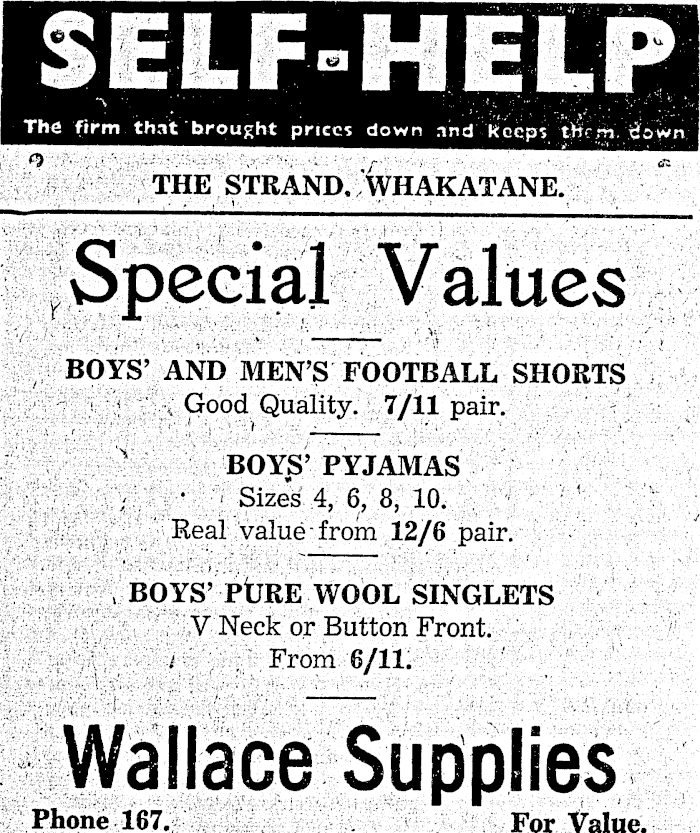 SELF-HELP

The firm that brought prices down and keeps them down

THE STRAND, WHAKATANE.

Special Values

BOYS' AND MEN'S FOOTBALL SHORTS
Good Quality. 7/11 pair.

BOYS' PYJAMAS
Sizes 4, 6, 8, 10.
Real value from 12/6 pair.

BOYS' PURE WOOL SINGLETS
V Neck or Button Front.
From 6/11.

Wallace Supplies

Phone 167. For Value.